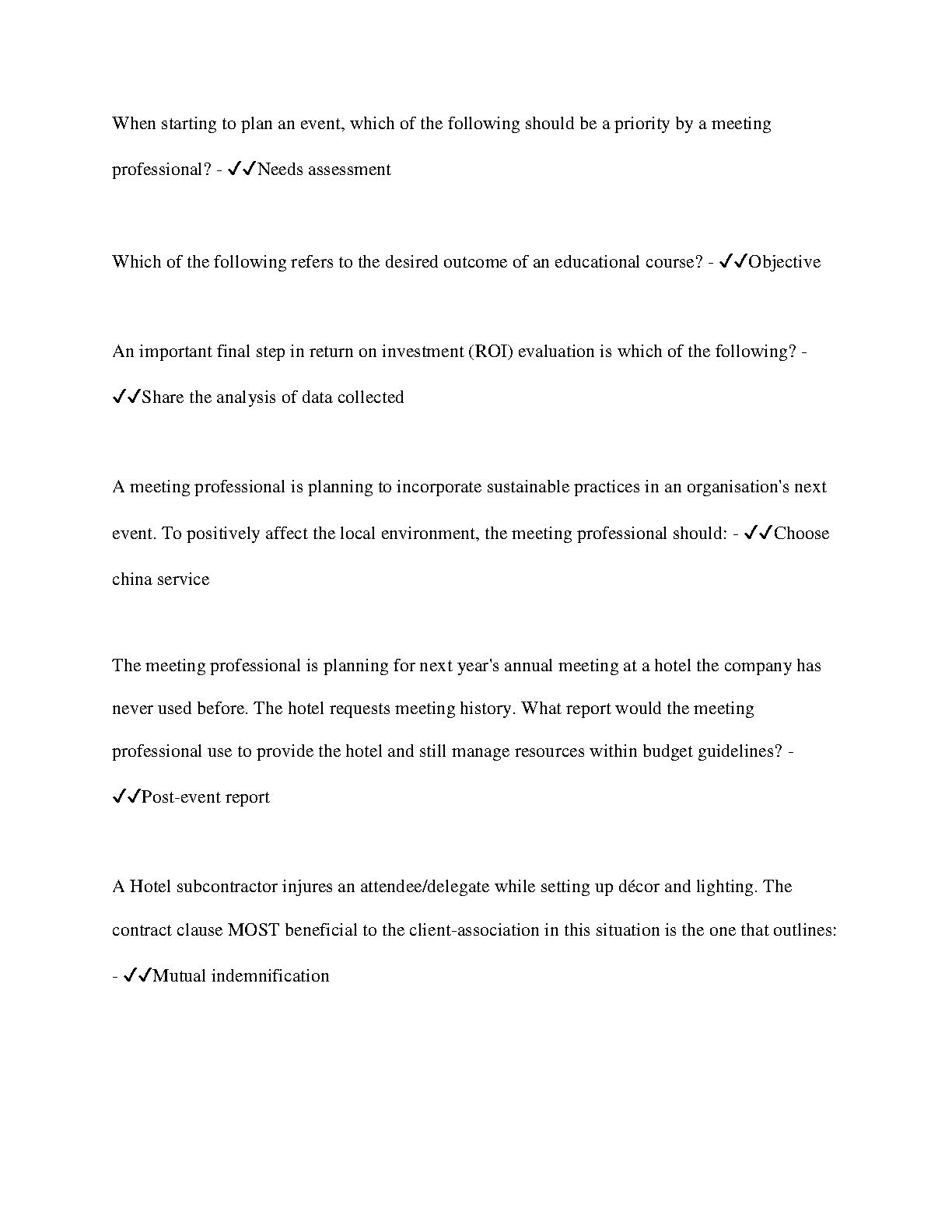 When starting to plan an event, which of the following should be a priority by a meeting professional? - ✓✓Needs assessment

Which of the following refers to the desired outcome of an educational course? - ✓✓Objective

An important final step in return on investment (ROI) evaluation is which of the following? - ✓✓Share the analysis of data collected

A meeting professional is planning to incorporate sustainable practices in an organisation's next event. To positively affect the local environment, the meeting professional should: - ✓✓Choose china service

The meeting professional is planning for next year's annual meeting at a hotel the company has never used before. The hotel requests meeting history. What report would the meeting professional use to provide the hotel and still manage resources within budget guidelines? - ✓✓Post-event report

A Hotel subcontractor injures an attendee/delegate while setting up décor and lighting. The contract clause MOST beneficial to the client-association in this situation is the one that outlines: - ✓✓Mutual indemnification